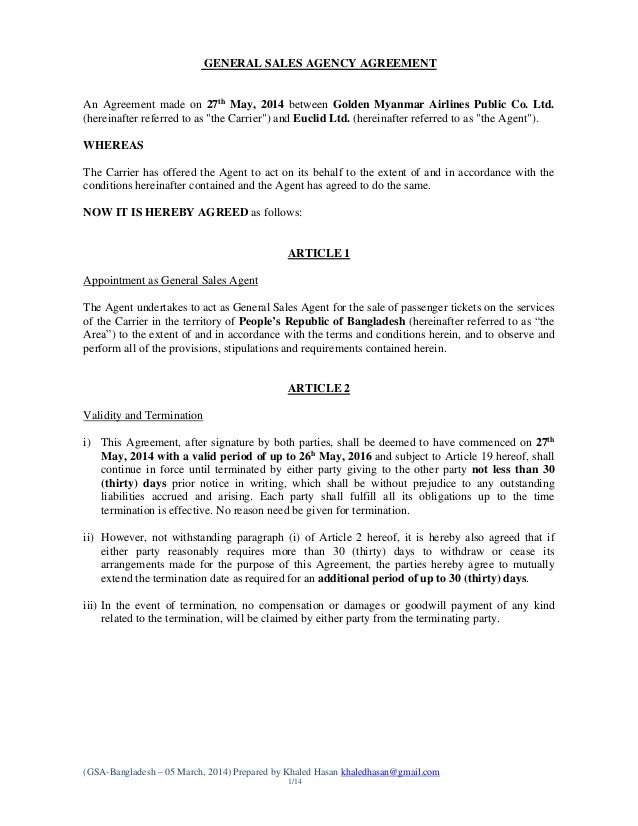 GENERAL SALES AGENCY AGREEMENT

An Agreement made on 27$^{th}$ May, 2014 between Golden Myanmar Airlines Public Co. Ltd. (hereinafter referred to as "the Carrier") and Euclid Ltd. (hereinafter referred to as "the Agent").

WHEREAS

The Carrier has offered the Agent to act on its behalf to the extent of and in accordance with the conditions hereinafter contained and the Agent has agreed to do the same.

NOW IT IS HEREBY AGREED as follows:

ARTICLE 1

Appointment as General Sales Agent

The Agent undertakes to act as General Sales Agent for the sale of passenger tickets on the services of the Carrier in the territory of People's Republic of Bangladesh (hereinafter referred to as "the Area") to the extent of and in accordance with the terms and conditions herein, and to observe and perform all of the provisions, stipulations and requirements contained herein.

ARTICLE 2

Validity and Termination

i) This Agreement, after signature by both parties, shall be deemed to have commenced on 27$^{th}$ May, 2014 with a valid period of up to 26$^{h}$ May, 2016 and subject to Article 19 hereof, shall continue in force until terminated by either party giving to the other party not less than 30 (thirty) days prior notice in writing, which shall be without prejudice to any outstanding liabilities accrued and arising. Each party shall fulfill all its obligations up to the time termination is effective. No reason need be given for termination.

ii) However, not withstanding paragraph (i) of Article 2 hereof, it is hereby also agreed that if either party reasonably requires more than 30 (thirty) days to withdraw or cease its arrangements made for the purpose of this Agreement, the parties hereby agree to mutually extend the termination date as required for an additional period of up to 30 (thirty) days.

iii) In the event of termination, no compensation or damages or goodwill payment of any kind related to the termination, will be claimed by either party from the terminating party.

(GSA-Bangladesh – 05 March, 2014) Prepared by Khaled Hasan khaledhasan@gmail.com
1/14